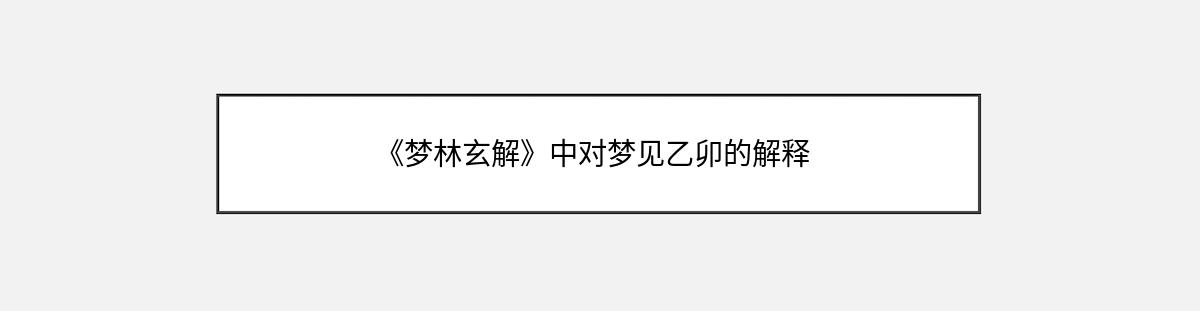 《梦林玄解》中对梦见乙卯的解释